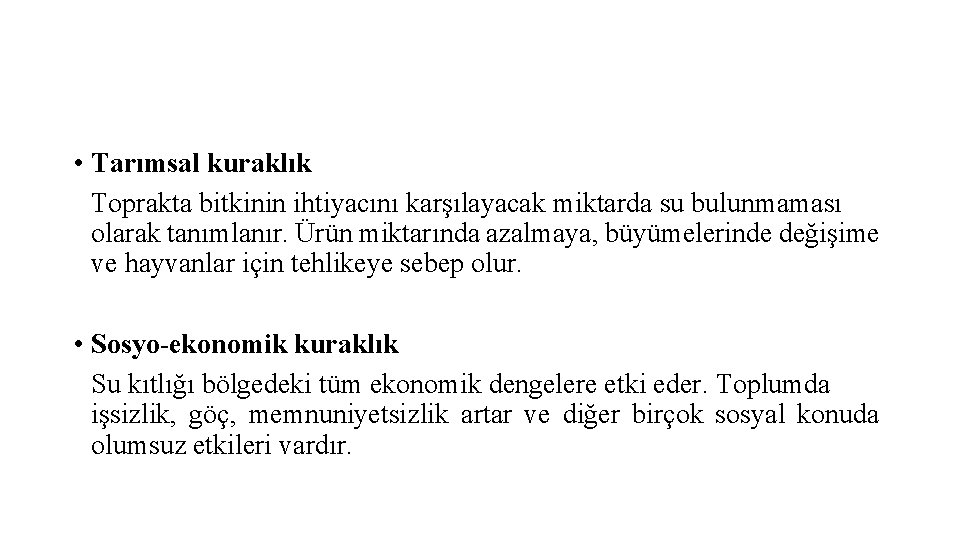 • Tarımsal kuraklık

Toprakta bitkinin ihtiyacını karşılayacak miktarda su bulunmaması olarak tanımlanır. Ürün miktarında azalmaya, büyümelerinde değişime ve hayvanlar için tehlikeye sebep olur.

• Sosyo-ekonomik kuraklık

Su kıtlığı bölgedeki tüm ekonomik dengelere etki eder. Toplumda işsizlik, göç, memnuniyetsizlik artar ve diğer birçok sosyal konuda olumsuz etkileri vardır.